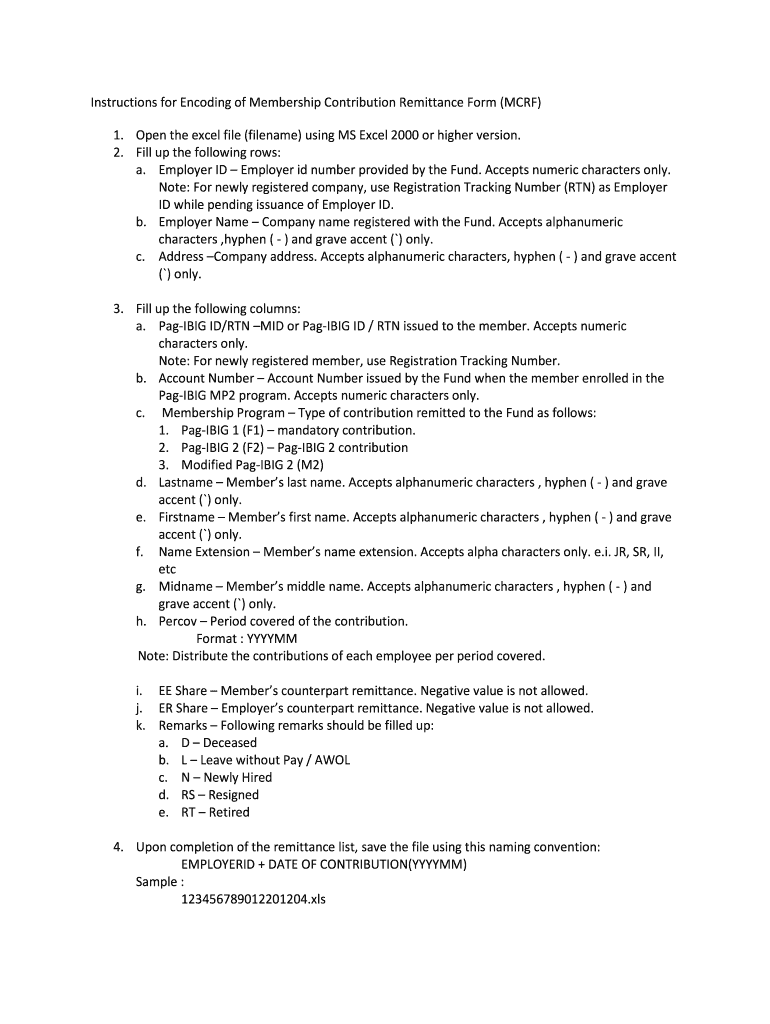 Instructions for Encoding of Membership Contribution Remittance Form (MCRF)

1. Open the excel file (filename) using MS Excel 2000 or higher version.
2. Fill up the following rows:
a. Employer ID – Employer id number provided by the Fund. Accepts numeric characters only. Note: For newly registered company, use Registration Tracking Number (RTN) as Employer ID while pending issuance of Employer ID.
b. Employer Name – Company name registered with the Fund. Accepts alphanumeric characters ,hyphen ( - ) and grave accent (`) only.
c. Address –Company address. Accepts alphanumeric characters, hyphen ( - ) and grave accent (`) only.

3. Fill up the following columns:
a. Pag-IBIG ID/RTN –MID or Pag-IBIG ID / RTN issued to the member. Accepts numeric characters only.
Note: For newly registered member, use Registration Tracking Number.
b. Account Number – Account Number issued by the Fund when the member enrolled in the Pag-IBIG MP2 program. Accepts numeric characters only.
c. Membership Program – Type of contribution remitted to the Fund as follows:
1. Pag-IBIG 1 (F1) – mandatory contribution.
2. Pag-IBIG 2 (F2) – Pag-IBIG 2 contribution
3. Modified Pag-IBIG 2 (M2)
d. Lastname – Member's last name. Accepts alphanumeric characters , hyphen ( - ) and grave accent (`) only.
e. Firstname – Member's first name. Accepts alphanumeric characters , hyphen ( - ) and grave accent (`) only.
f. Name Extension – Member's name extension. Accepts alpha characters only. e.i. JR, SR, II, etc
g. Midname – Member's middle name. Accepts alphanumeric characters , hyphen ( - ) and grave accent (`) only.
h. Percov – Period covered of the contribution.
Format : YYYYMM
Note: Distribute the contributions of each employee per period covered.

i. EE Share – Member's counterpart remittance. Negative value is not allowed.
j. ER Share – Employer's counterpart remittance. Negative value is not allowed.
k. Remarks – Following remarks should be filled up:
a. D – Deceased
b. L – Leave without Pay / AWOL
c. N – Newly Hired
d. RS – Resigned
e. RT – Retired

4. Upon completion of the remittance list, save the file using this naming convention:
EMPLOYERID + DATE OF CONTRIBUTION(YYYYMM)
Sample :
123456789012201204.xls